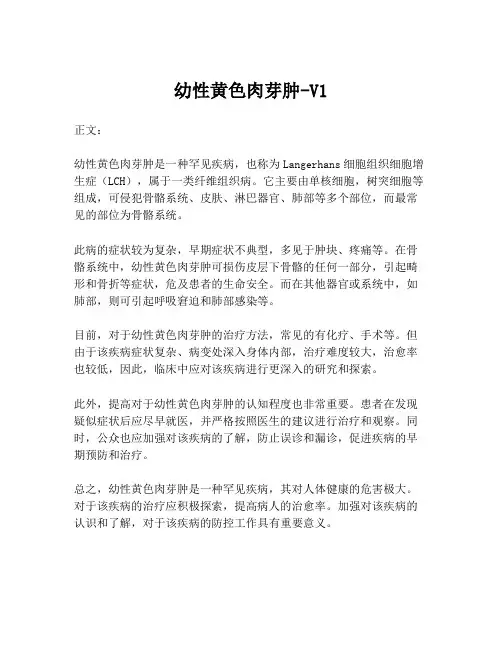 幼性黄色肉芽肿-V1

正文：

幼性黄色肉芽肿是一种罕见疾病，也称为Langerhans细胞组织细胞增生症（LCH），属于一类纤维组织病。它主要由单核细胞，树突细胞等组成，可侵犯骨骼系统、皮肤、淋巴器官、肺部等多个部位，而最常见的部位为骨骼系统。

此病的症状较为复杂，早期症状不典型，多见于肿块、疼痛等。在骨骼系统中，幼性黄色肉芽肿可损伤皮层下骨骼的任何一部分，引起畸形和骨折等症状，危及患者的生命安全。而在其他器官或系统中，如肺部，则可引起呼吸窘迫和肺部感染等。

目前，对于幼性黄色肉芽肿的治疗方法，常见的有化疗、手术等。但由于该疾病症状复杂、病变处深入身体内部，治疗难度较大，治愈率也较低，因此，临床中应对该疾病进行更深入的研究和探索。

此外，提高对于幼性黄色肉芽肿的认知程度也非常重要。患者在发现疑似症状后应尽早就医，并严格按照医生的建议进行治疗和观察。同时，公众也应加强对该疾病的了解，防止误诊和漏诊，促进疾病的早期预防和治疗。

总之，幼性黄色肉芽肿是一种罕见疾病，其对人体健康的危害极大。对于该疾病的治疗应积极探索，提高病人的治愈率。加强对该疾病的认识和了解，对于该疾病的防控工作具有重要意义。